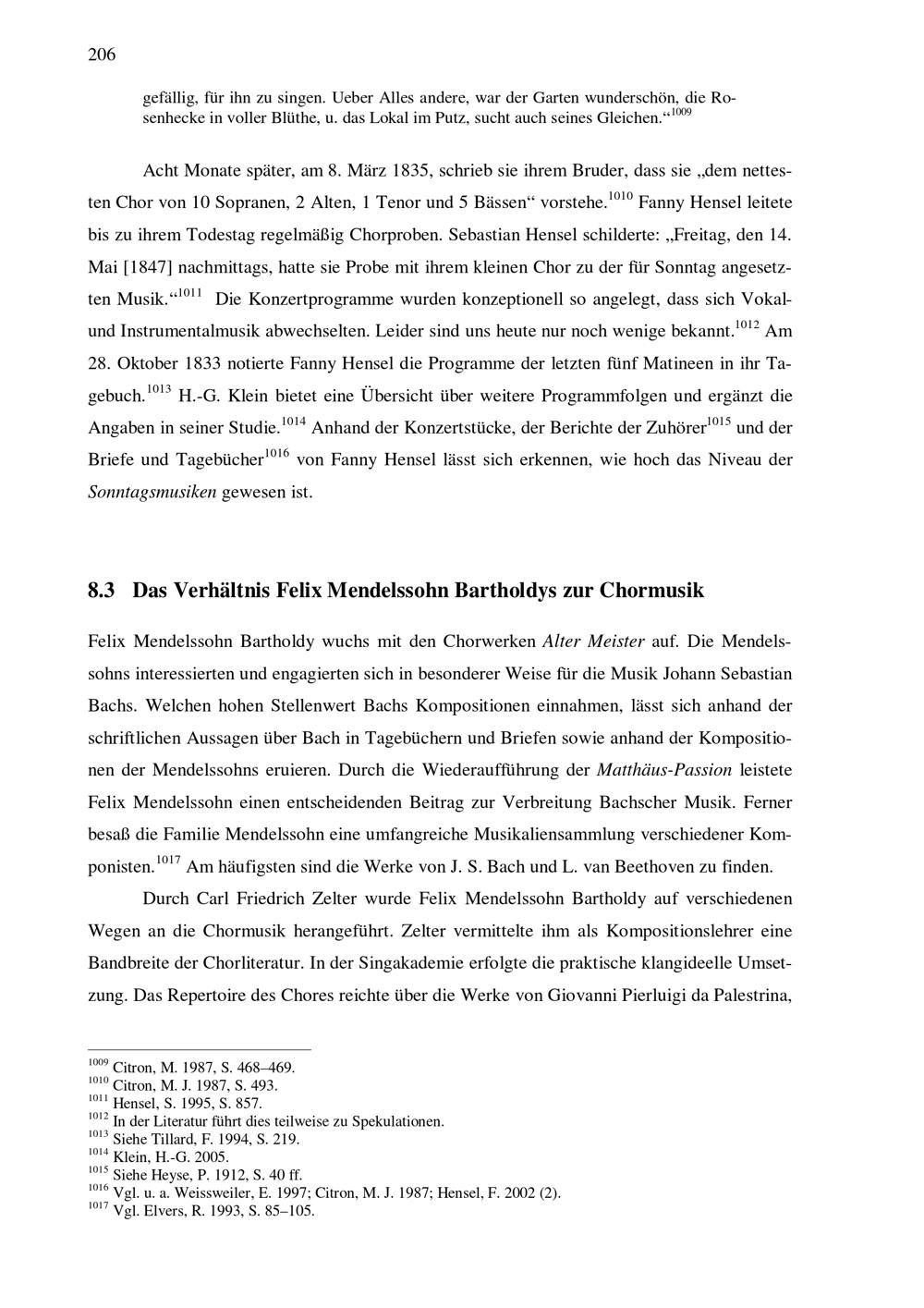 206

gefällig, für ihn zu singen. Ueber Alles andere, war der Garten wunderschön, die Rosenhecke in voller Blüthe, u. das Lokal im Putz, sucht auch seines Gleichen.“$^{1009}$

Acht Monate später, am 8. März 1835, schrieb sie ihrem Bruder, dass sie „dem nettesten Chor von 10 Sopranen, 2 Alten, 1 Tenor und 5 Bässen“ vorstehe.$^{1010}$ Fanny Hensel leitete bis zu ihrem Todestag regelmäßig Chorproben. Sebastian Hensel schilderte: „Freitag, den 14. Mai [1847] nachmittags, hatte sie Probe mit ihrem kleinen Chor zu der für Sonntag angesetzten Musik.“$^{1011}$ Die Konzertprogramme wurden konzeptionell so angelegt, dass sich Vokal- und Instrumentalmusik abwechselten. Leider sind uns heute nur noch wenige bekannt.$^{1012}$ Am 28. Oktober 1833 notierte Fanny Hensel die Programme der letzten fünf Matineen in ihr Tagebuch.$^{1013}$ H.-G. Klein bietet eine Übersicht über weitere Programmfolgen und ergänzt die Angaben in seiner Studie.$^{1014}$ Anhand der Konzertstücke, der Berichte der Zuhörer$^{1015}$ und der Briefe und Tagebücher$^{1016}$ von Fanny Hensel lässt sich erkennen, wie hoch das Niveau der Sonntagsmusiken gewesen ist.

8.3 Das Verhältnis Felix Mendelssohn Bartholdys zur Chormusik

Felix Mendelssohn Bartholdy wuchs mit den Chorwerken Alter Meister auf. Die Mendelssohns interessierten und engagierten sich in besonderer Weise für die Musik Johann Sebastian Bachs. Welchen hohen Stellenwert Bachs Kompositionen einnahmen, lässt sich anhand der schriftlichen Aussagen über Bach in Tagebüchern und Briefen sowie anhand der Kompositionen der Mendelssohns eruieren. Durch die Wiederaufführung der Matthäus-Passion leistete Felix Mendelssohn einen entscheidenden Beitrag zur Verbreitung Bachscher Musik. Ferner besaß die Familie Mendelssohn eine umfangreiche Musikaliensammlung verschiedener Komponisten.$^{1017}$ Am häufigsten sind die Werke von J. S. Bach und L. van Beethoven zu finden.

Durch Carl Friedrich Zelter wurde Felix Mendelssohn Bartholdy auf verschiedenen Wegen an die Chormusik herangeführt. Zelter vermittelte ihm als Kompositionslehrer eine Bandbreite der Chorliteratur. In der Singakademie erfolgte die praktische klangideelle Umsetzung. Das Repertoire des Chores reichte über die Werke von Giovanni Pierluigi da Palestrina,

$^{1009}$ Citron, M. 1987, S. 468–469.
$^{1010}$ Citron, M. J. 1987, S. 493.
$^{1011}$ Hensel, S. 1995, S. 857.
$^{1012}$ In der Literatur führt dies teilweise zu Spekulationen.
$^{1013}$ Siehe Tillard, F. 1994, S. 219.
$^{1014}$ Klein, H.-G. 2005.
$^{1015}$ Siehe Heyse, P. 1912, S. 40 ff.
$^{1016}$ Vgl. u. a. Weissweiler, E. 1997; Citron, M. J. 1987; Hensel, F. 2002 (2).
$^{1017}$ Vgl. Elvers, R. 1993, S. 85–105.